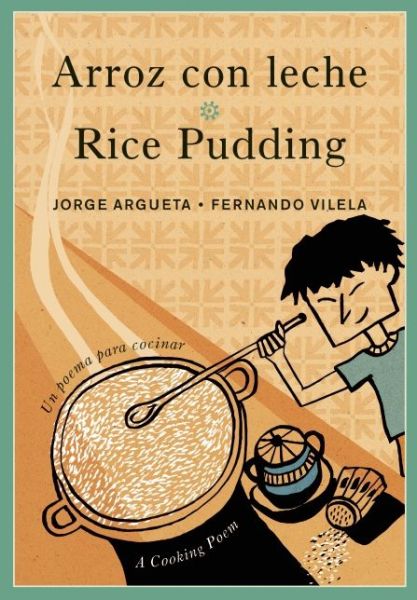 Arroz con leche

Rice Pudding

JORGE ARGUETA • FERNANDO VILELA

Un poema para cocinar

A Cooking Poem